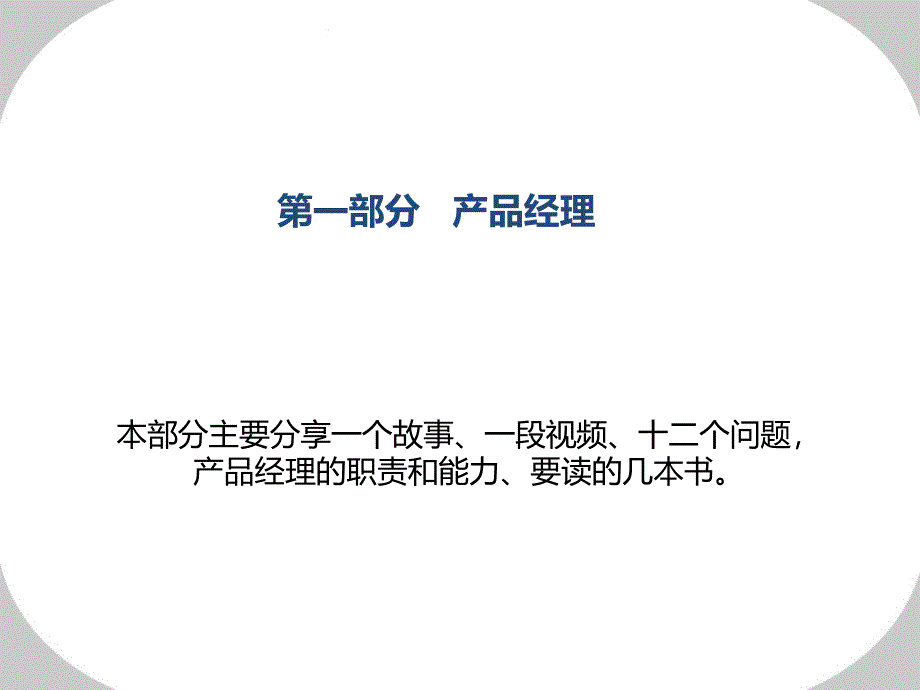 第一部分　产品经理

本部分主要分享一个故事、一段视频、十二个问题，产品经理的职责和能力、要读的几本书。